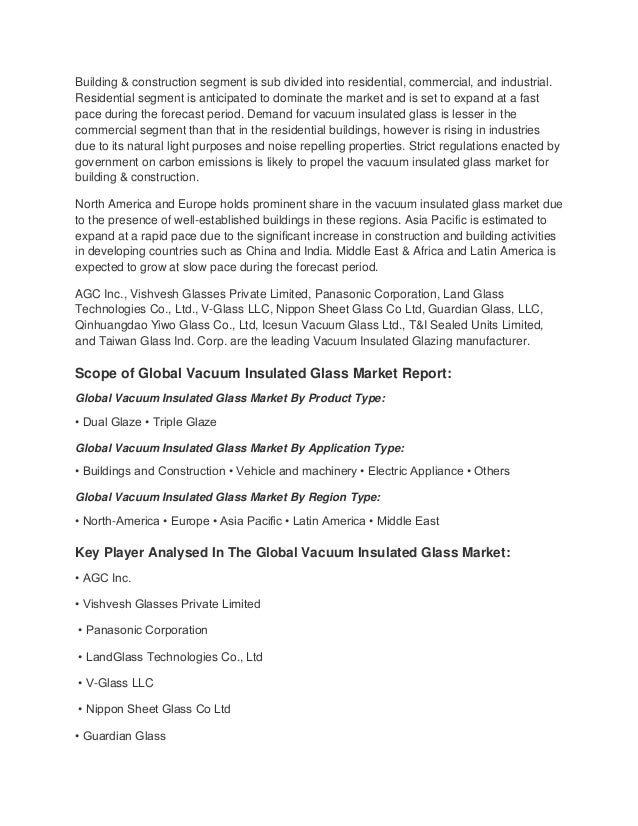 Building & construction segment is sub divided into residential, commercial, and industrial. Residential segment is anticipated to dominate the market and is set to expand at a fast pace during the forecast period. Demand for vacuum insulated glass is lesser in the commercial segment than that in the residential buildings, however is rising in industries due to its natural light purposes and noise repelling properties. Strict regulations enacted by government on carbon emissions is likely to propel the vacuum insulated glass market for building & construction.

North America and Europe holds prominent share in the vacuum insulated glass market due to the presence of well-established buildings in these regions. Asia Pacific is estimated to expand at a rapid pace due to the significant increase in construction and building activities in developing countries such as China and India. Middle East & Africa and Latin America is expected to grow at slow pace during the forecast period.

AGC Inc., Vishvesh Glasses Private Limited, Panasonic Corporation, Land Glass Technologies Co., Ltd., V-Glass LLC, Nippon Sheet Glass Co Ltd, Guardian Glass, LLC, Qinhuangdao Yiwo Glass Co., Ltd, Icesun Vacuum Glass Ltd., T&I Sealed Units Limited, and Taiwan Glass Ind. Corp. are the leading Vacuum Insulated Glazing manufacturer.

Scope of Global Vacuum Insulated Glass Market Report:

Global Vacuum Insulated Glass Market By Product Type:

• Dual Glaze • Triple Glaze

Global Vacuum Insulated Glass Market By Application Type:

• Buildings and Construction • Vehicle and machinery • Electric Appliance • Others

Global Vacuum Insulated Glass Market By Region Type:

• North-America • Europe • Asia Pacific • Latin America • Middle East

Key Player Analysed In The Global Vacuum Insulated Glass Market:

• AGC Inc.

• Vishvesh Glasses Private Limited

• Panasonic Corporation

• LandGlass Technologies Co., Ltd

• V-Glass LLC

• Nippon Sheet Glass Co Ltd

• Guardian Glass